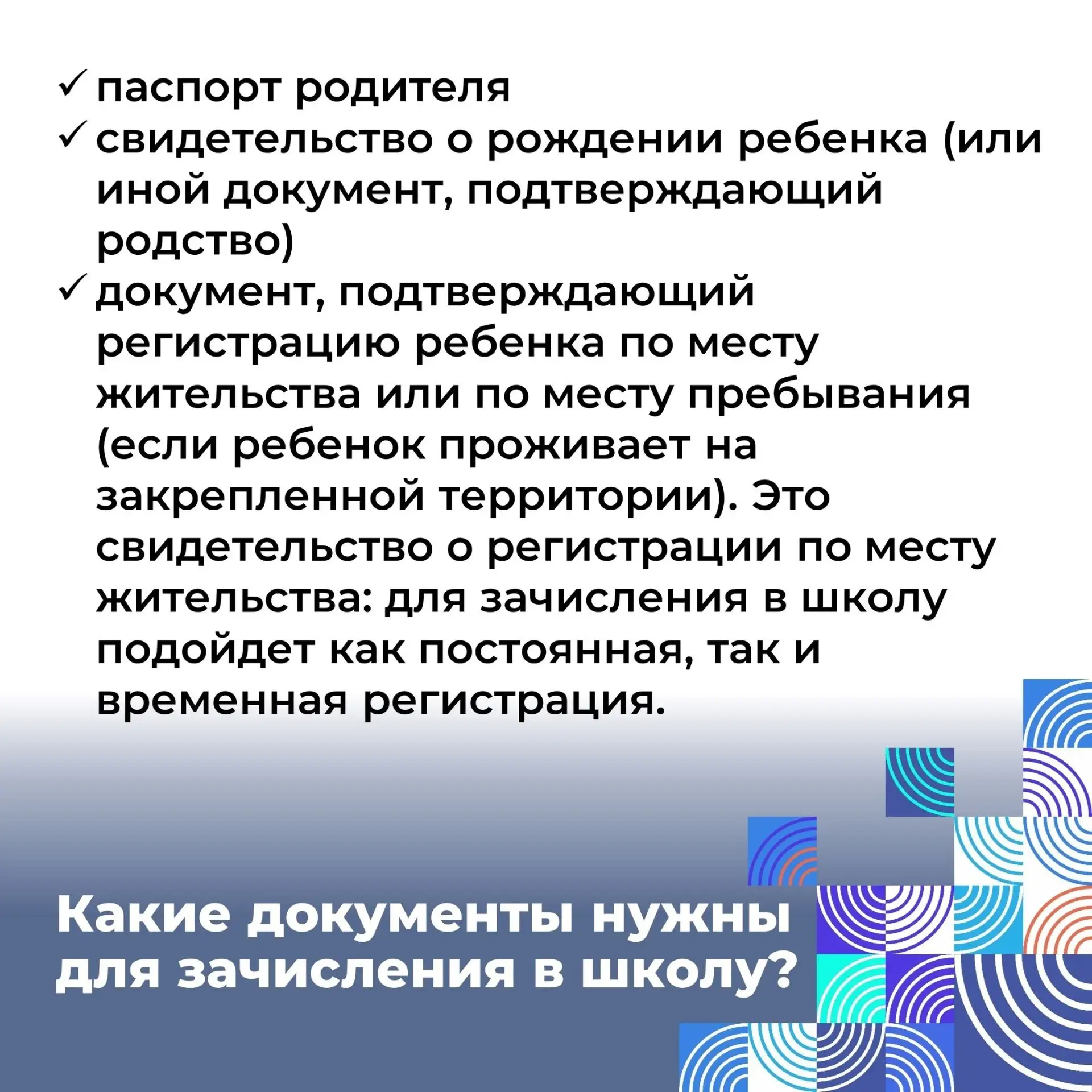 ✓ паспорт родителя
✓ свидетельство о рождении ребенка (или иной документ, подтверждающий родство)
✓ документ, подтверждающий регистрацию ребенка по месту жительства или по месту пребывания (если ребенок проживает на закрепленной территории). Это свидетельство о регистрации по месту жительства: для зачисления в школу подойдет как постоянная, так и временная регистрация.

Какие документы нужны для зачисления в школу?